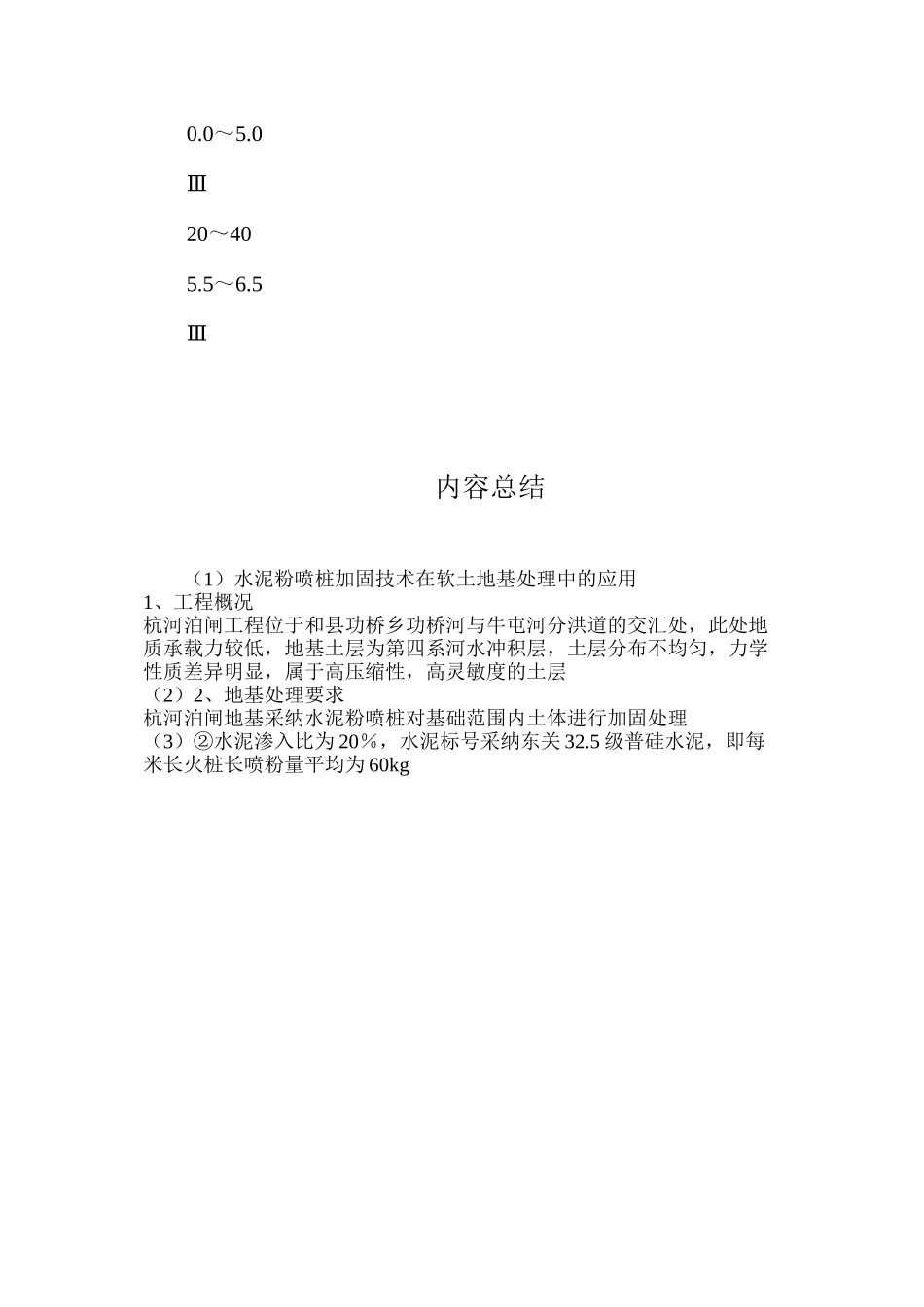 0.0～5.0

Ⅲ

20～40

5.5～6.5

Ⅲ

内容总结

（1）水泥粉喷桩加固技术在软土地基处理中的应用
1、工程概况
杭河泊闸工程位于和县功桥乡功桥河与牛屯河分洪道的交汇处，此处地质承载力较低，地基土层为第四系河水冲积层，土层分布不均匀，力学性质差异明显，属于高压缩性，高灵敏度的土层
（2）2、地基处理要求
杭河泊闸地基采纳水泥粉喷桩对基础范围内土体进行加固处理
（3）②水泥渗入比为20％，水泥标号采纳东关32.5级普硅水泥，即每米长火桩长喷粉量平均为60kg